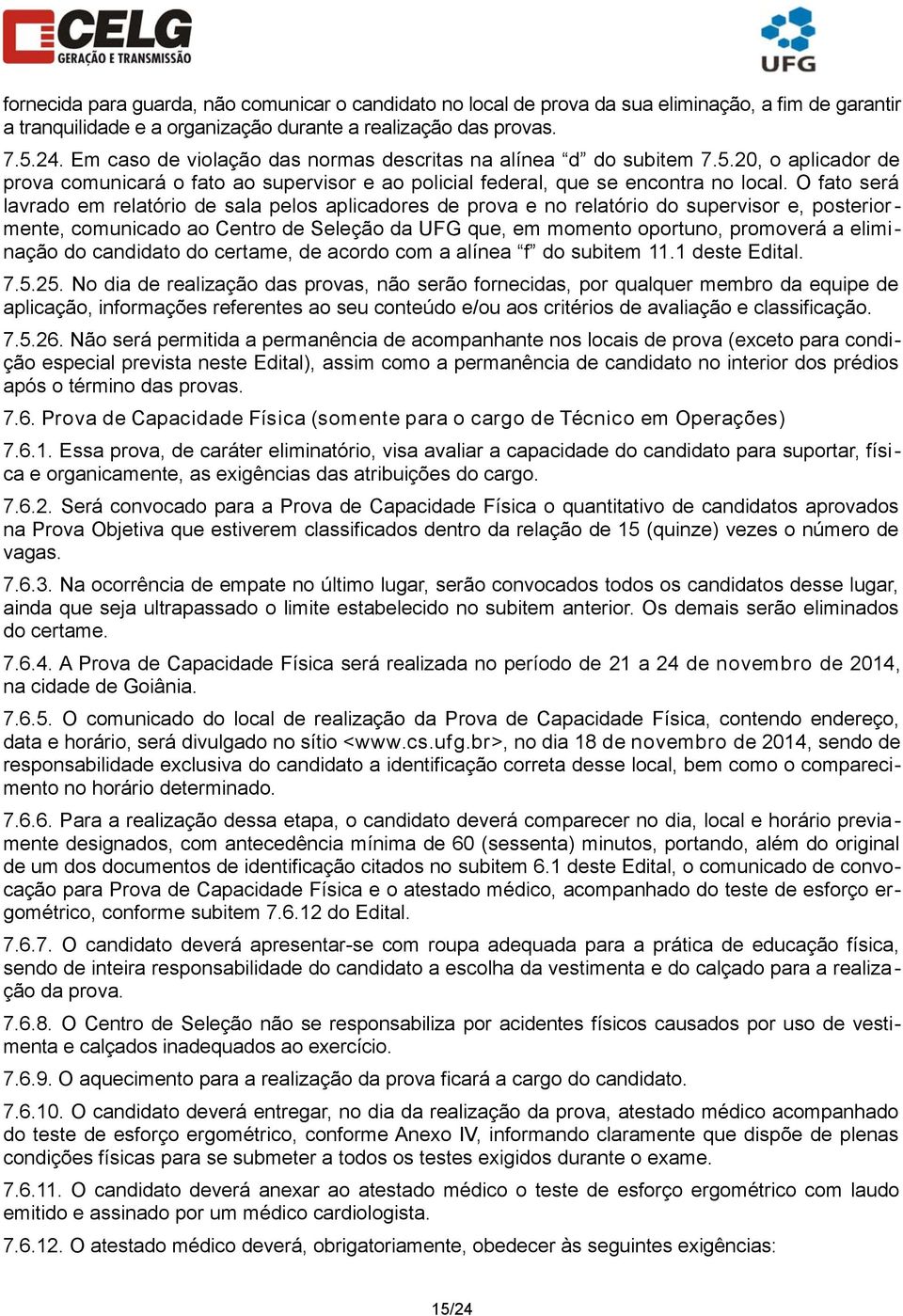 CELG
GERAÇÃO E TRANSMISSÃO

UFG

fornecida para guarda, não comunicar o candidato no local de prova da sua eliminação, a fim de garantir a tranquilidade e a organização durante a realização das provas.

7.5.24. Em caso de violação das normas descritas na alínea “d” do subitem 7.5.20, o aplicador de prova comunicará o fato ao supervisor e ao policial federal, que se encontra no local. O fato será lavrado em relatório de sala pelos aplicadores de prova e no relatório do supervisor e, posteriormente, comunicado ao Centro de Seleção da UFG que, em momento oportuno, promoverá a eliminação do candidato do certame, de acordo com a alínea “f” do subitem 11.1 deste Edital.

7.5.25. No dia de realização das provas, não serão fornecidas, por qualquer membro da equipe de aplicação, informações referentes ao seu conteúdo e/ou aos critérios de avaliação e classificação.

7.5.26. Não será permitida a permanência de acompanhante nos locais de prova (exceto para condição especial prevista neste Edital), assim como a permanência de candidato no interior dos prédios após o término das provas.

7.6. Prova de Capacidade Física (somente para o cargo de Técnico em Operações)

7.6.1. Essa prova, de caráter eliminatório, visa avaliar a capacidade do candidato para suportar, física e organicamente, as exigências das atribuições do cargo.

7.6.2. Será convocado para a Prova de Capacidade Física o quantitativo de candidatos aprovados na Prova Objetiva que estiverem classificados dentro da relação de 15 (quinze) vezes o número de vagas.

7.6.3. Na ocorrência de empate no último lugar, serão convocados todos os candidatos desse lugar, ainda que seja ultrapassado o limite estabelecido no subitem anterior. Os demais serão eliminados do certame.

7.6.4. A Prova de Capacidade Física será realizada no período de 21 a 24 de novembro de 2014, na cidade de Goiânia.

7.6.5. O comunicado do local de realização da Prova de Capacidade Física, contendo endereço, data e horário, será divulgado no sítio <www.cs.ufg.br>, no dia 18 de novembro de 2014, sendo de responsabilidade exclusiva do candidato a identificação correta desse local, bem como o comparecimento no horário determinado.

7.6.6. Para a realização dessa etapa, o candidato deverá comparecer no dia, local e horário previamente designados, com antecedência mínima de 60 (sessenta) minutos, portando, além do original de um dos documentos de identificação citados no subitem 6.1 deste Edital, o comunicado de convocação para Prova de Capacidade Física e o atestado médico, acompanhado do teste de esforço ergométrico, conforme subitem 7.6.12 do Edital.

7.6.7. O candidato deverá apresentar-se com roupa adequada para a prática de educação física, sendo de inteira responsabilidade do candidato a escolha da vestimenta e do calçado para a realização da prova.

7.6.8. O Centro de Seleção não se responsabiliza por acidentes físicos causados por uso de vestimenta e calçados inadequados ao exercício.

7.6.9. O aquecimento para a realização da prova ficará a cargo do candidato.

7.6.10. O candidato deverá entregar, no dia da realização da prova, atestado médico acompanhado do teste de esforço ergométrico, conforme Anexo IV, informando claramente que dispõe de plenas condições físicas para se submeter a todos os testes exigidos durante o exame.

7.6.11. O candidato deverá anexar ao atestado médico o teste de esforço ergométrico com laudo emitido e assinado por um médico cardiologista.

7.6.12. O atestado médico deverá, obrigatoriamente, obedecer às seguintes exigências:

15/24